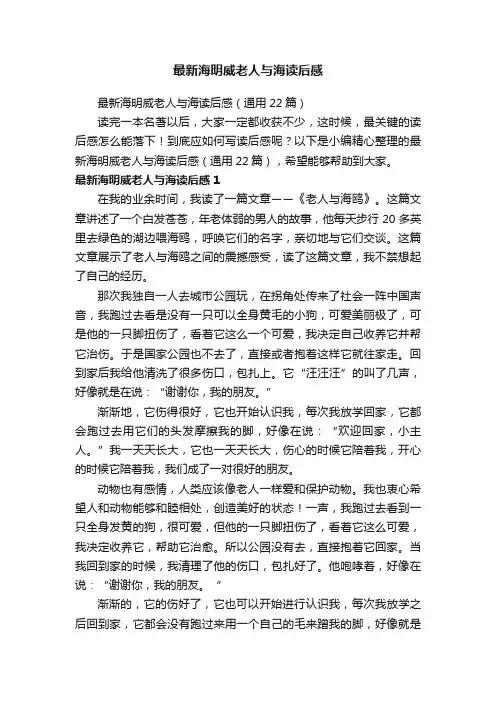 最新海明威老人与海读后感

最新海明威老人与海读后感（通用 22 篇）

读完一本名著以后，大家一定都收获不少，这时候，最关键的读后感怎么能落下！到底应如何写读后感呢？以下是小编精心整理的最新海明威老人与海读后感（通用 22 篇），希望能够帮助到大家。

最新海明威老人与海读后感 1

在我的业余时间，我读了一篇文章——《老人与海鸥》。这篇文章讲述了一个白发苍苍，年老体弱的男人的故事，他每天步行 20 多英里去绿色的湖边喂海鸥，呼唤它们的名字，亲切地与它们交谈。这篇文章展示了老人与海鸥之间的震撼感受，读了这篇文章，我不禁想起了自己的经历。

那次我独自一人去城市公园玩，在拐角处传来了社会一阵中国声音，我跑过去看是没有一只可以全身黄毛的小狗，可爱美丽极了，可是他的一只脚扭伤了，看着它这么一个可爱，我决定自己收养它并帮它治伤。于是国家公园也不去了，直接或者抱着这样它就往家走。回到家后我给他清洗了很多伤口，包扎上。它“汪汪汪”的叫了几声，好像就是在说：“谢谢你，我的朋友。”

渐渐地，它伤得很好，它也开始认识我，每次我放学回家，它都会跑过去用它们的头发摩擦我的脚，好像在说：“欢迎回家，小主人。”我一天天长大，它也一天天长大，伤心的时候它陪着我，开心的时候它陪着我，我们成了一对很好的朋友。

动物也有感情，人类应该像老人一样爱和保护动物。我也衷心希望人和动物能够和睦相处，创造美好的状态！一声，我跑过去看到一只全身发黄的狗，很可爱，但他的一只脚扭伤了，看着它这么可爱，我决定收养它，帮助它治愈。所以公园没有去，直接抱着它回家。当我回到家的时候，我清理了他的伤口，包扎好了。他咆哮着，好像在说：“谢谢你，我的朋友。“

渐渐的，它的伤好了，它也可以开始进行认识我，每次我放学之后回到家，它都会没有跑过来用一个自己的毛来蹭我的脚，好像就是